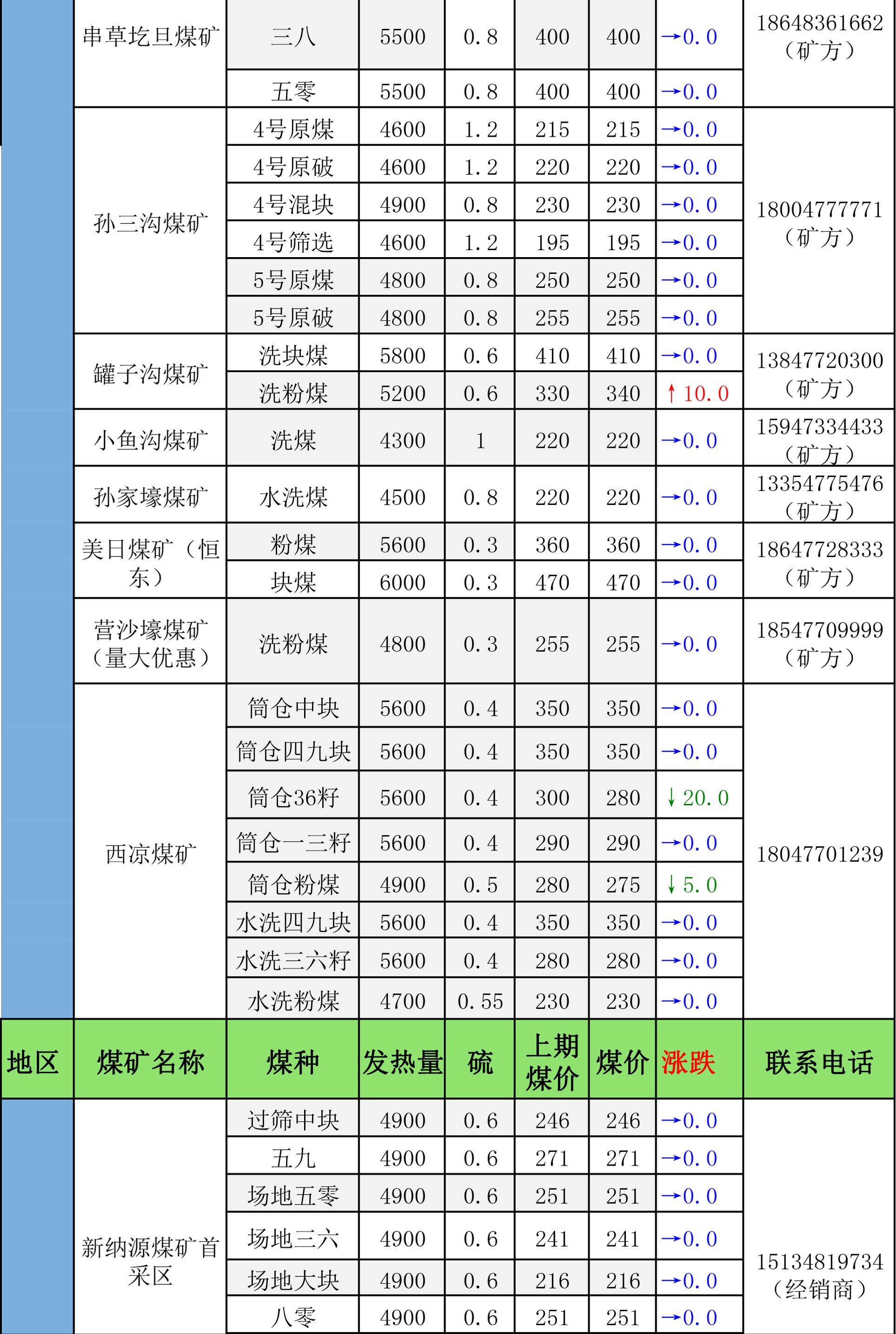 |  | 串草圪旦煤矿 | 三八 | 5500 | 0.8 | 400 | 400 | →0.0 | 18648361662（矿方） |
|---|---|---|---|---|---|---|---|---|
|  |  | 五零 | 5500 | 0.8 | 400 | 400 | →0.0 |  |
|  | 孙三沟煤矿 | 4号原煤 | 4600 | 1.2 | 215 | 215 | →0.0 | 18004777771（矿方） |
|  |  | 4号原破 | 4600 | 1.2 | 220 | 220 | →0.0 |  |
|  |  | 4号混块 | 4900 | 0.8 | 230 | 230 | →0.0 |  |
|  |  | 4号筛选 | 4600 | 1.2 | 195 | 195 | →0.0 |  |
|  |  | 5号原煤 | 4800 | 0.8 | 250 | 250 | →0.0 |  |
|  |  | 5号原破 | 4800 | 0.8 | 255 | 255 | →0.0 |  |
|  | 罐子沟煤矿 | 洗块煤 | 5800 | 0.6 | 410 | 410 | →0.0 | 13847720300（矿方） |
|  |  | 洗粉煤 | 5200 | 0.6 | 330 | 340 | ↑10.0 |  |
|  | 小鱼沟煤矿 | 洗煤 | 4300 | 1 | 220 | 220 | →0.0 | 15947334433（矿方） |
|  | 孙家壕煤矿 | 水洗煤 | 4500 | 0.8 | 220 | 220 | →0.0 | 13354775476（矿方） |
|  | 美日煤矿（恒东） | 粉煤 | 5600 | 0.3 | 360 | 360 | →0.0 | 18647728333（矿方） |
|  |  | 块煤 | 6000 | 0.3 | 470 | 470 | →0.0 |  |
|  | 营沙壕煤矿（量大优惠） | 洗粉煤 | 4800 | 0.3 | 255 | 255 | →0.0 | 18547709999（矿方） |
|  | 西凉煤矿 | 筒仓中块 | 5600 | 0.4 | 350 | 350 | →0.0 | 18047701239 |
|  |  | 筒仓四九块 | 5600 | 0.4 | 350 | 350 | →0.0 |  |
|  |  | 筒仓36籽 | 5600 | 0.4 | 300 | 280 | ↓20.0 |  |
|  |  | 筒仓一三籽 | 5600 | 0.4 | 290 | 290 | →0.0 |  |
|  |  | 筒仓粉煤 | 4900 | 0.5 | 280 | 275 | ↓5.0 |  |
|  |  | 水洗四九块 | 5600 | 0.4 | 350 | 350 | →0.0 |  |
|  |  | 水洗三六籽 | 5600 | 0.4 | 280 | 280 | →0.0 |  |
|  |  | 水洗粉煤 | 4700 | 0.55 | 230 | 230 | →0.0 |  |
| 地区 | 煤矿名称 | 煤种 | 发热量 | 硫 | 上期煤价 | 煤价 | 涨跌 | 联系电话 |
|  | 新纳源煤矿首采区 | 过筛中块 | 4900 | 0.6 | 246 | 246 | →0.0 | 15134819734（经销商） |
|  |  | 五九 | 4900 | 0.6 | 271 | 271 | →0.0 |  |
|  |  | 场地五零 | 4900 | 0.6 | 251 | 251 | →0.0 |  |
|  |  | 场地三六 | 4900 | 0.6 | 241 | 241 | →0.0 |  |
|  |  | 场地大块 | 4900 | 0.6 | 216 | 216 | →0.0 |  |
|  |  | 八零 | 4900 | 0.6 | 251 | 251 | →0.0 |  |